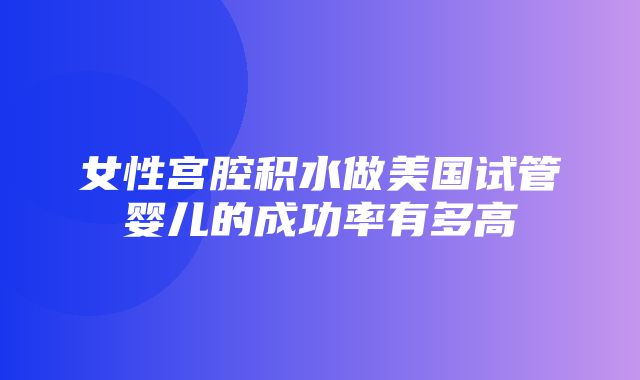 女性宫腔积水做美国试管婴儿的成功率有多高